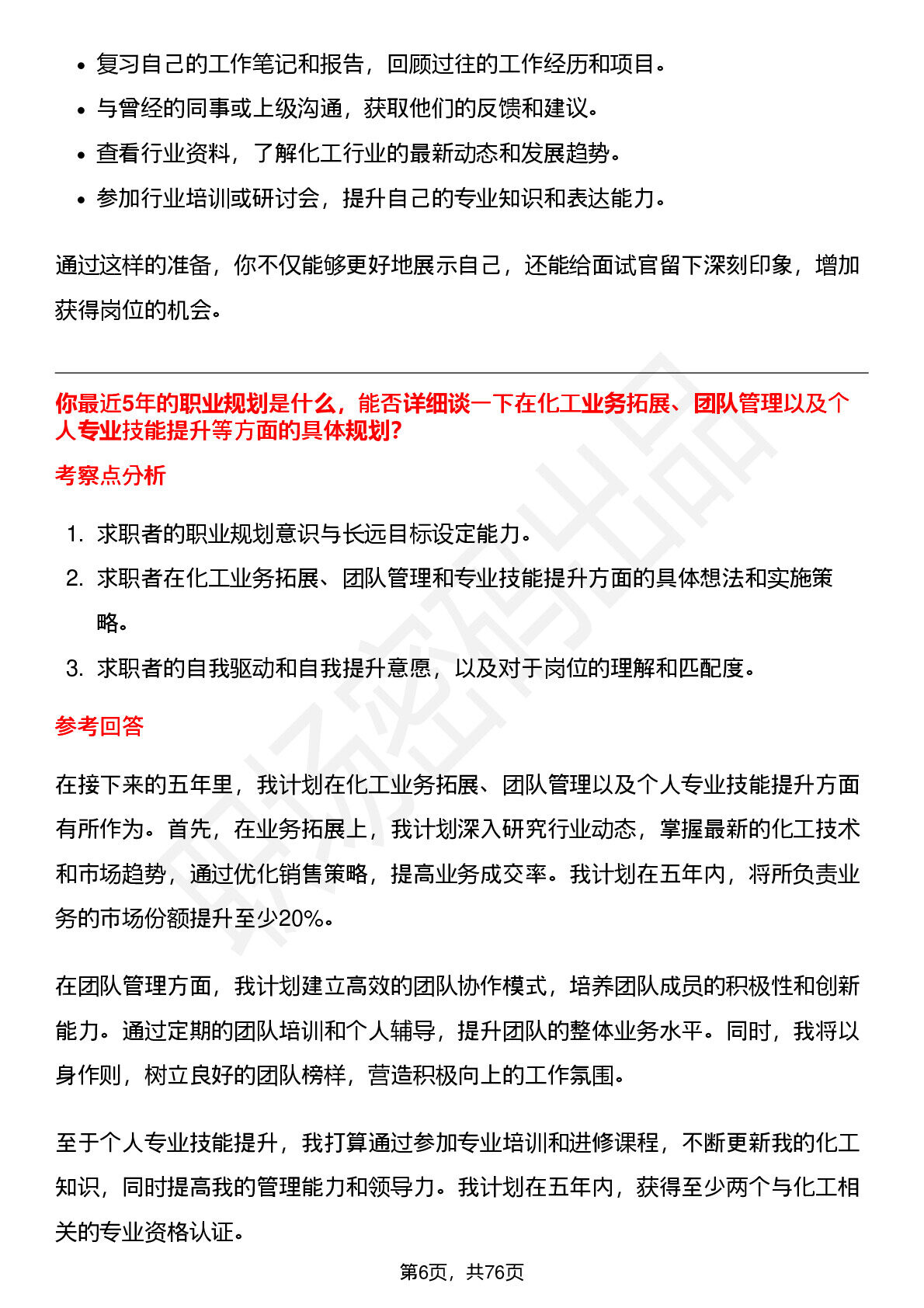 • 复习自己的工作笔记和报告，回顾过往的工作经历和项目。
• 与曾经的同事或上级沟通，获取他们的反馈和建议。
• 查看行业资料，了解化工行业的最新动态和发展趋势。
• 参加行业培训或研讨会，提升自己的专业知识和表达能力。

通过这样的准备，你不仅能够更好地展示自己，还能给面试官留下深刻印象，增加获得岗位的机会。

你最近5年的职业规划是什么，能否详细谈一下在化工业务拓展、团队管理以及个人专业技能提升等方面的具体规划?

考察点分析

1. 求职者的职业规划意识与长远目标设定能力。
2. 求职者在化工业务拓展、团队管理和专业技能提升方面的具体想法和实施策略。
3. 求职者的自我驱动和自我提升意愿，以及对于岗位的理解和匹配度。

参考回答

在接下来的五年里，我计划在化工业务拓展、团队管理以及个人专业技能提升方面有所作为。首先，在业务拓展上，我计划深入研究行业动态，掌握最新的化工技术和市场趋势，通过优化销售策略，提高业务成交率。我计划在五年内，将所负责业务的市场份额提升至少20%。

在团队管理方面，我计划建立高效的团队协作模式，培养团队成员的积极性和创新能力。通过定期的团队培训和个人辅导，提升团队的整体业务水平。同时，我将以身作则，树立良好的团队榜样，营造积极向上的工作氛围。

至于个人专业技能提升，我打算通过参加专业培训和进修课程，不断更新我的化工知识，同时提高我的管理能力和领导力。我计划在五年内，获得至少两个与化工相关的专业资格认证。

第6页，共76页

职场密码出品